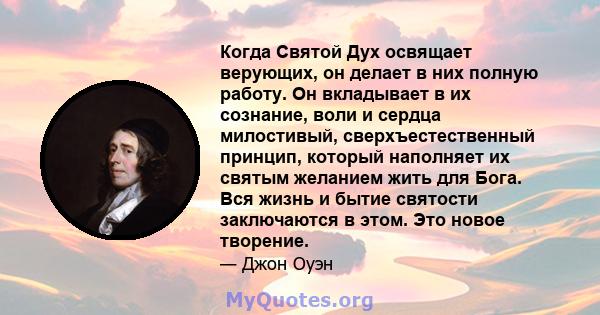 Когда Святой Дух освящает верующих, он делает в них полную работу. Он вкладывает в их сознание, воли и сердца милостивый, сверхъестественный принцип, который наполняет их святым желанием жить для Бога. Вся жизнь и бытие святости заключаются в этом. Это новое творение.

— Джон Оуэн

MyQuotes.org